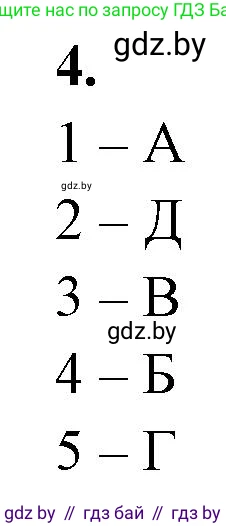 щите нас по запросу ГДЗ Ба

gdz.by

4.

1 – А

gdz.by

2 – Д

3 – В

gdz.by

4 – Б

5 – Г

gdz by // гдз бай // гдз by